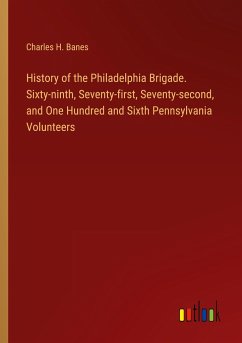 Charles H. Banes

History of the Philadelphia Brigade. Sixty-ninth, Seventy-first, Seventy-second, and One Hundred and Sixth Pennsylvania Volunteers

outlook